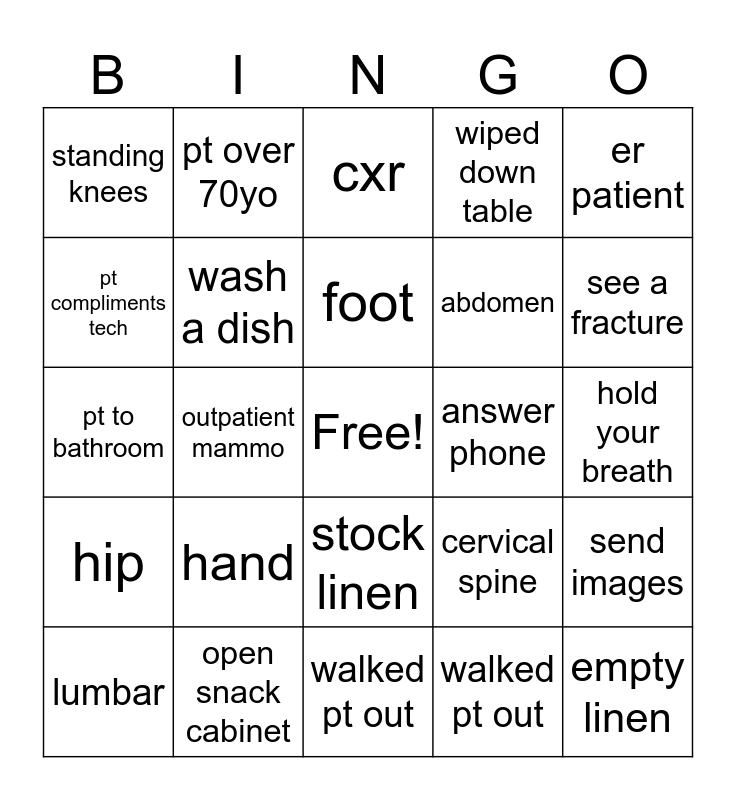 | B | I | N | G | O |
|---|---|---|---|---|
| standing knees | pt over 70yo | cxr | wiped down table | er patient |
| pt compliments tech | wash a dish | foot | abdomen | see a fracture |
| pt to bathroom | outpatient mammo | Free! | answer phone | hold your breath |
| hip | hand | stock linen | cervical spine | send images |
| lumbar | open snack cabinet | walked pt out | walked pt out | empty linen |